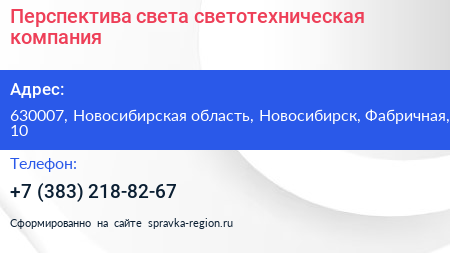 Перспектива света светотехническая компания

Адрес:

630007, Новосибирская область, Новосибирск, Фабричная, 10

Телефон:

+7 (383) 218-82-67

Сформированно на сайте spravka-region.ru